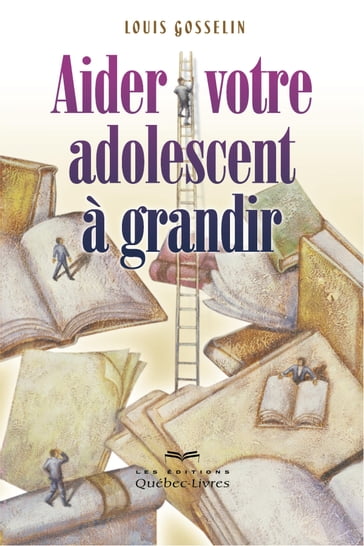 LOUIS GOSSELIN

Aider votre adolescent à grandir

LES ÉDITIONS
Québec-Livres